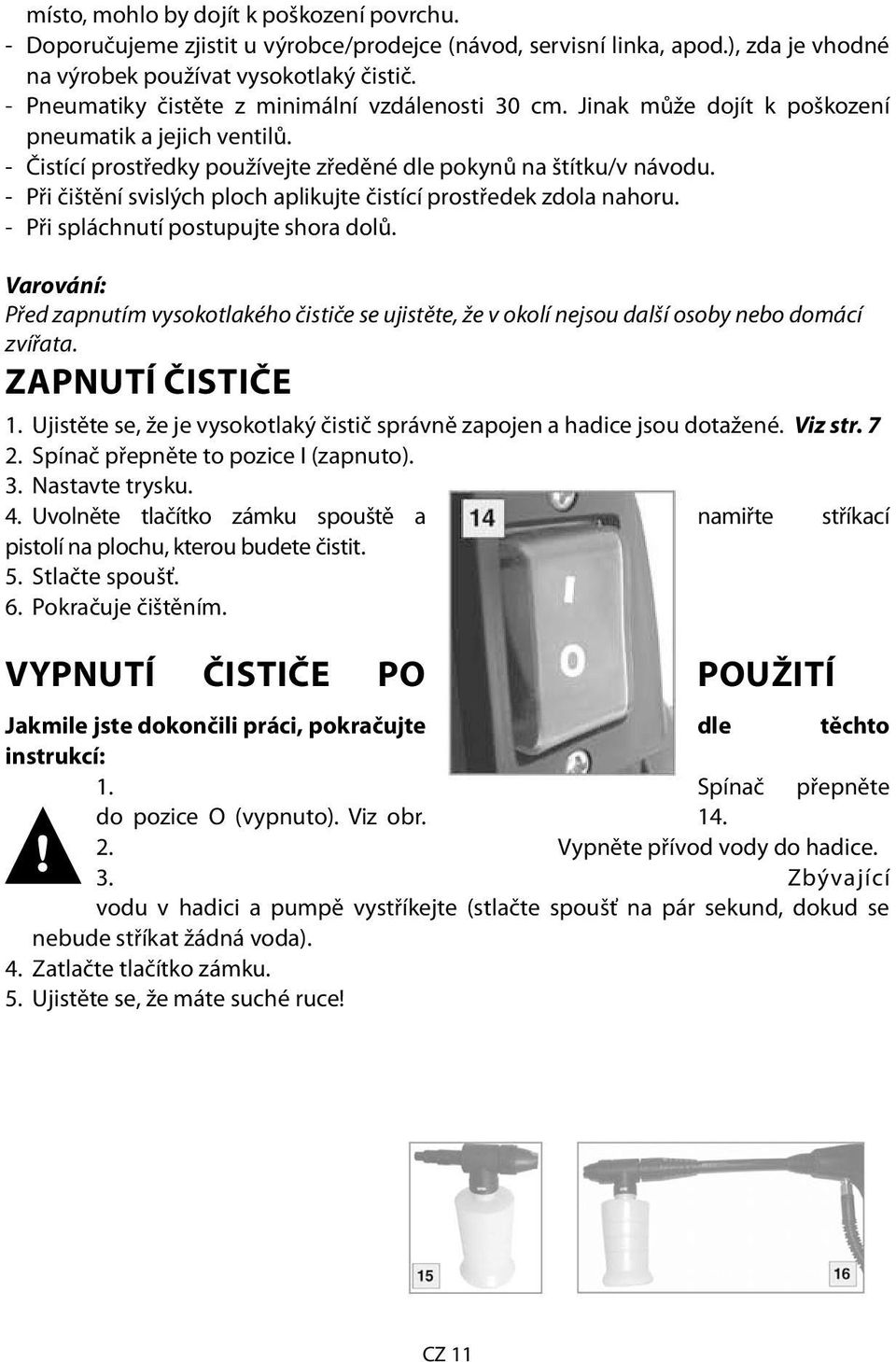 místo, mohlo by dojít k poškození povrchu.
- Doporučujeme zjistit u výrobce/prodejce (návod, servisní linka, apod.), zda je vhodné na výrobek používat vysokotlaký čistič.
- Pneumatiky čistěte z minimální vzdálenosti 30 cm. Jinak může dojít k poškození pneumatik a jejich ventilů.
- Čistící prostředky používejte zředěné dle pokynů na štítku/v návodu.
- Při čištění svislých ploch aplikujte čistící prostředek zdola nahoru.
- Při spláchnutí postupujte shora dolů.

Varování:
Před zapnutím vysokotlakého čističe se ujistěte, že v okolí nejsou další osoby nebo domácí zvířata.

ZAPNUTÍ ČISTIČE
1. Ujistěte se, že je vysokotlaký čistič správně zapojen a hadice jsou dotažené. Viz str. 7
2. Spínač přepněte to pozice I (zapnuto).
3. Nastavte trysku.
4. Uvolněte tlačítko zámku spouště a namiřte stříkací pistolí na plochu, kterou budete čistit.
5. Stlačte spoušť.
6. Pokračuje čištěním.

14

I
O

VYPNUTÍ ČISTIČE PO POUŽITÍ
Jakmile jste dokončili práci, pokračujte dle těchto instrukcí:
1. Spínač přepněte do pozice O (vypnuto). Viz obr. 14.
2. Vypněte přívod vody do hadice.
3. Zbývající vodu v hadici a pumpě vystříkejte (stlačte spoušť na pár sekund, dokud se nebude stříkat žádná voda).
4. Zatlačte tlačítko zámku.
5. Ujistěte se, že máte suché ruce!

15

16

CZ 11